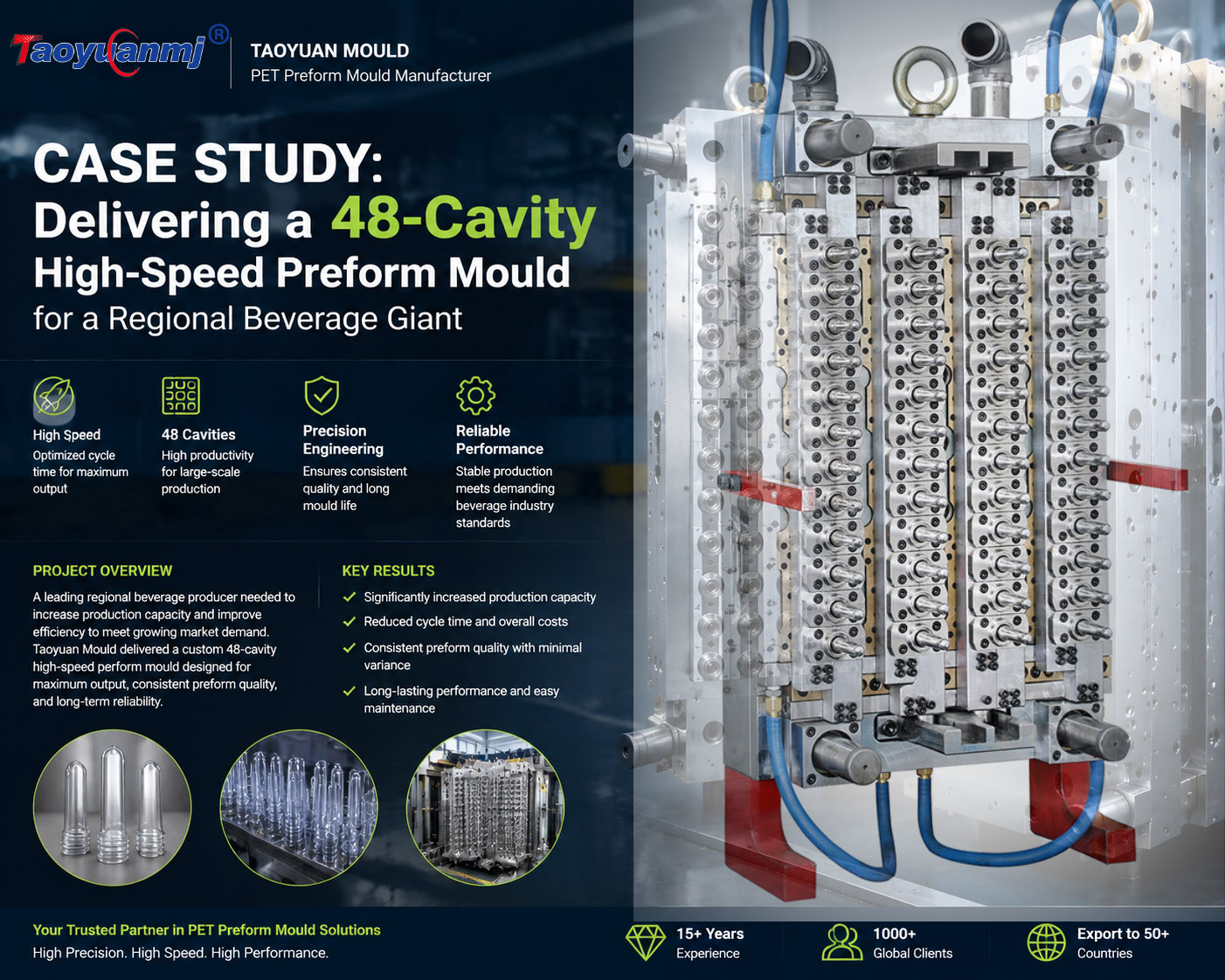 Taoyuanmj®

TAOYUAN MOULD
PET Preform Mould Manufacturer

CASE STUDY:
Delivering a 48-Cavity High-Speed Preform Mould for a Regional Beverage Giant

High Speed
Optimized cycle time for maximum output

48 Cavities
High productivity for large-scale production

Precision Engineering
Ensures consistent quality and long mould life

Reliable Performance
Stable production meets demanding beverage industry standards

PROJECT OVERVIEW

A leading regional beverage producer needed to increase production capacity and improve efficiency to meet growing market demand. Taoyuan Mould delivered a custom 48-cavity high-speed perform mould designed for maximum output, consistent preform quality, and long-term reliability.

KEY RESULTS

Significantly increased production capacity

Reduced cycle time and overall costs

Consistent preform quality with minimal variance

Long-lasting performance and easy maintenance

Your Trusted Partner in PET Preform Mould Solutions
High Precision. High Speed. High Performance.

15+ Years
Experience

1000+
Global Clients

Export to 50+
Countries